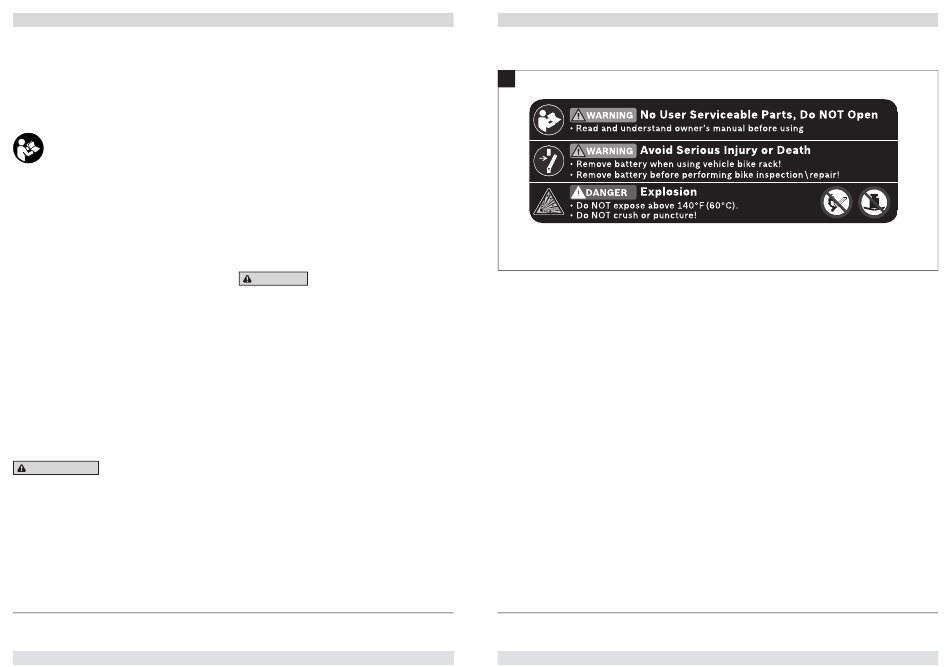 WARNING No User Serviceable Parts, Do NOT Open
• Read and understand owner's manual before using

WARNING Avoid Serious Injury or Death
• Remove battery when using vehicle bike rack!
• Remove battery before performing bike inspection\repair!

DANGER Explosion
• Do NOT expose above 140°F (60°C).
• Do NOT crush or puncture!